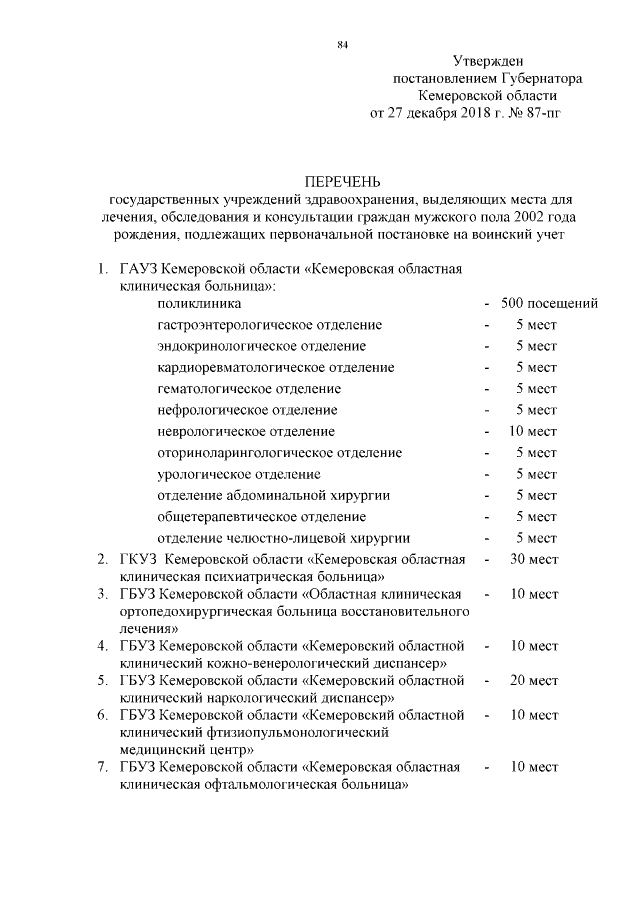 84

Утвержден
постановлением Губернатора
Кемеровской области
от 27 декабря 2018 г. № 87-пг

ПЕРЕЧЕНЬ
государственных учреждений здравоохранения, выделяющих места для лечения, обследования и консультации граждан мужского пола 2002 года рождения, подлежащих первоначальной постановке на воинский учет

1. ГАУЗ Кемеровской области «Кемеровская областная клиническая больница»:
поликлиника - 500 посещений
гастроэнтерологическое отделение - 5 мест
эндокринологическое отделение - 5 мест
кардиоревматологическое отделение - 5 мест
гематологическое отделение - 5 мест
нефрологическое отделение - 5 мест
неврологическое отделение - 10 мест
оториноларингологическое отделение - 5 мест
урологическое отделение - 5 мест
отделение абдоминальной хирургии - 5 мест
общетерапевтическое отделение - 5 мест
отделение челюстно-лицевой хирургии - 5 мест
2. ГКУЗ Кемеровской области «Кемеровская областная клиническая психиатрическая больница» - 30 мест
3. ГБУЗ Кемеровской области «Областная клиническая ортопедохирургическая больница восстановительного лечения» - 10 мест
4. ГБУЗ Кемеровской области «Кемеровский областной клинический кожно-венерологический диспансер» - 10 мест
5. ГБУЗ Кемеровской области «Кемеровский областной клинический наркологический диспансер» - 20 мест
6. ГБУЗ Кемеровской области «Кемеровский областной клинический фтизиопульмонологический медицинский центр» - 10 мест
7. ГБУЗ Кемеровской области «Кемеровская областная клиническая офтальмологическая больница» - 10 мест